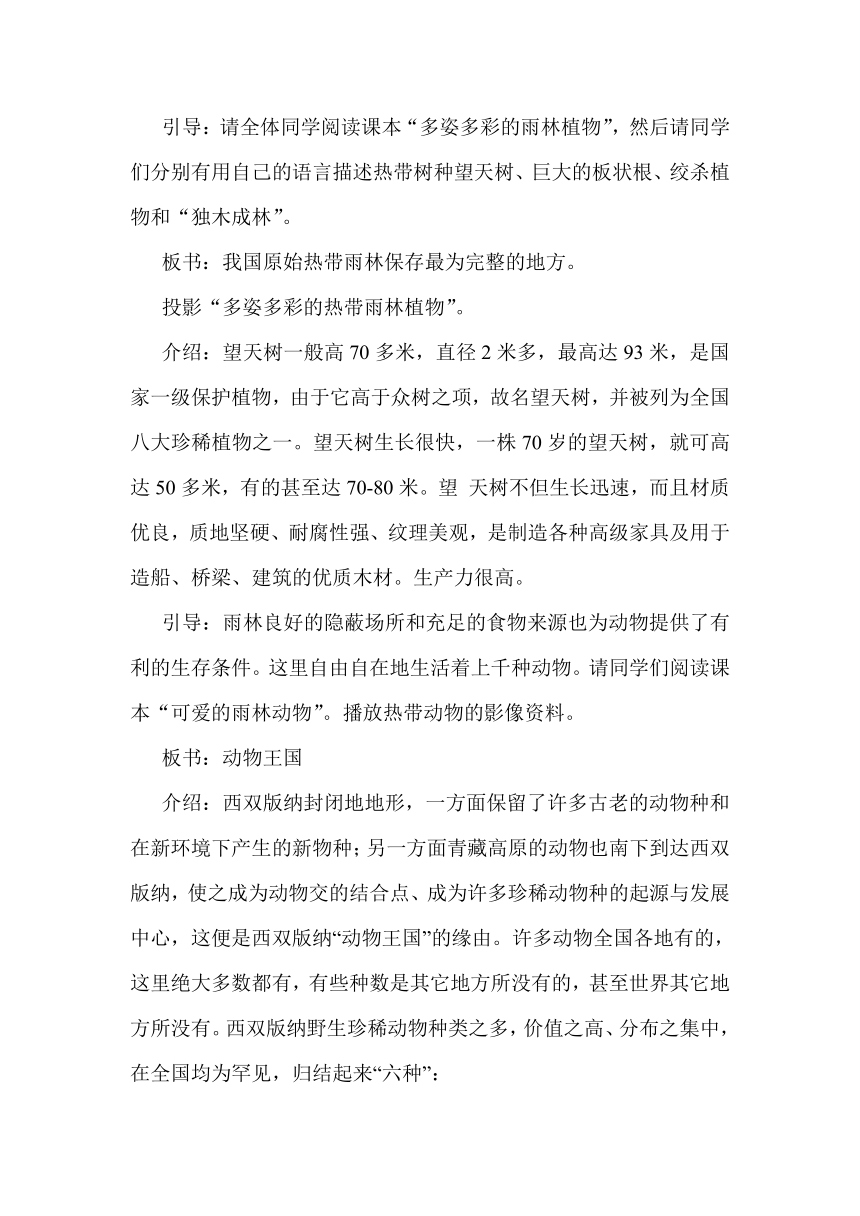 引导：请全体同学阅读课本“多姿多彩的雨林植物”，然后请同学们分别有用自己的语言描述热带树种望天树、巨大的板状根、绞杀植物和“独木成林”。

板书：我国原始热带雨林保存最为完整的地方。

投影“多姿多彩的热带雨林植物”。

介绍：望天树一般高 70 多米，直径 2 米多，最高达 93 米，是国家一级保护植物，由于它高于众树之项，故名望天树，并被列为全国八大珍稀植物之一。望天树生长很快，一株 70 岁的望天树，就可高达 50 多米，有的甚至达 70-80 米。望 天树不但生长迅速，而且材质优良，质地坚硬、耐腐性强、纹理美观，是制造各种高级家具及用于造船、桥梁、建筑的优质木材。生产力很高。

引导：雨林良好的隐蔽场所和充足的食物来源也为动物提供了有利的生存条件。这里自由自在地生活着上千种动物。请同学们阅读课本“可爱的雨林动物”。播放热带动物的影像资料。

板书：动物王国

介绍：西双版纳封闭地地形，一方面保留了许多古老的动物种和在新环境下产生的新物种；另一方面青藏高原的动物也南下到达西双版纳，使之成为动物交的结合点、成为许多珍稀动物种的起源与发展中心，这便是西双版纳“动物王国”的缘由。许多动物全国各地有的，这里绝大多数都有，有些种数是其它地方所没有的，甚至世界其它地方所没有。西双版纳野生珍稀动物种类之多，价值之高、分布之集中，在全国均为罕见，归结起来“六种”：